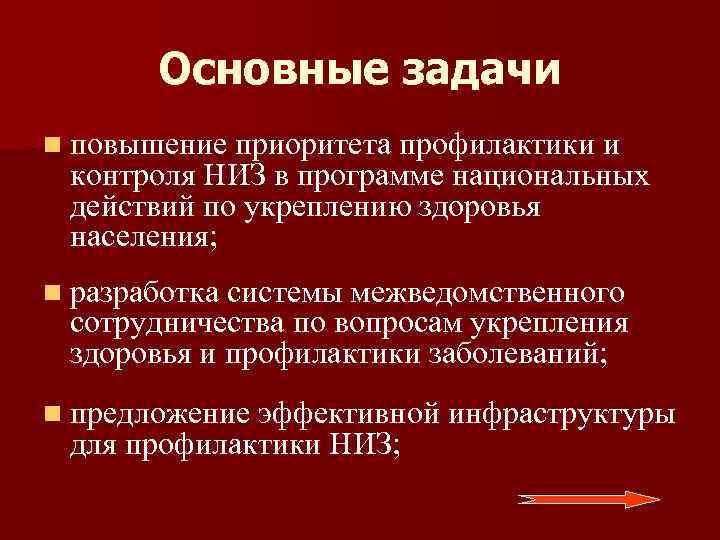 Основные задачи

повышение приоритета профилактики и контроля НИЗ в программе национальных действий по укреплению здоровья населения;

разработка системы межведомственного сотрудничества по вопросам укрепления здоровья и профилактики заболеваний;

предложение эффективной инфраструктуры для профилактики НИЗ;